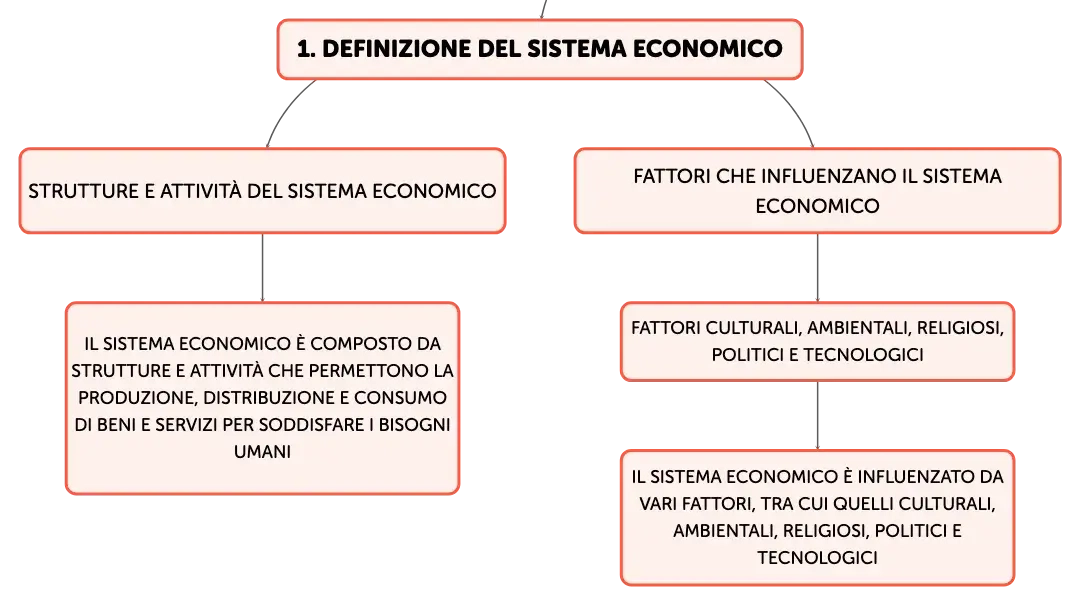 1. DEFINIZIONE DEL SISTEMA ECONOMICO

STRUTTURE E ATTIVITÀ DEL SISTEMA ECONOMICO

IL SISTEMA ECONOMICO È COMPOSTO DA STRUTTURE E ATTIVITÀ CHE PERMETTONO LA PRODUZIONE, DISTRIBUZIONE E CONSUMO DI BENI E SERVIZI PER SODDISFARE I BISOGNI UMANI

FATTORI CHE INFLUENZANO IL SISTEMA ECONOMICO

FATTORI CULTURALI, AMBIENTALI, RELIGIOSI, POLITICI E TECNOLOGICI

IL SISTEMA ECONOMICO È INFLUENZATO DA VARI FATTORI, TRA CUI QUELLI CULTURALI, AMBIENTALI, RELIGIOSI, POLITICI E TECNOLOGICI